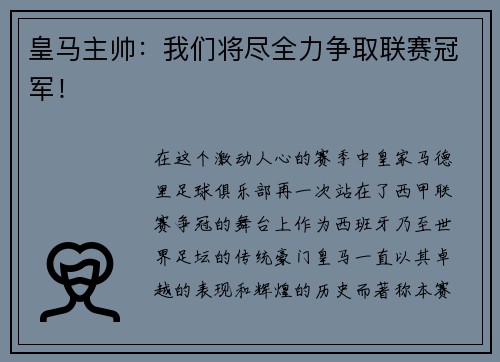 皇马主帅：我们将尽全力争取联赛冠军！

在这个激动人心的赛季中皇家马德里足球俱乐部再一次站在了西甲联赛争冠的舞台上作为西班牙乃至世界足坛的传统豪门皇马一直以其卓越的表现和辉煌的历史而著称本赛